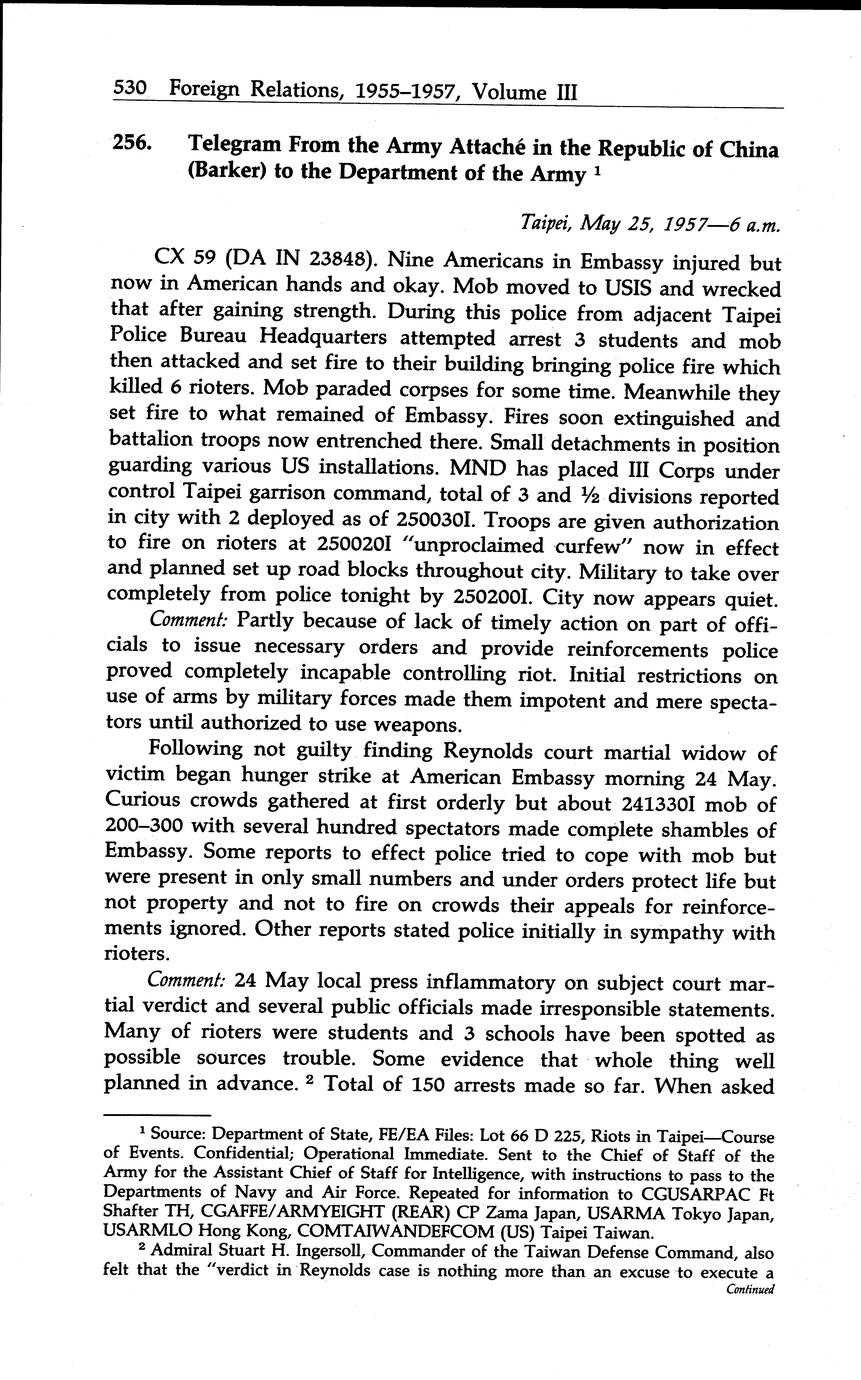 530 Foreign Relations, 1955–1957, Volume III

256. Telegram From the Army Attaché in the Republic of China (Barker) to the Department of the Army $^1$

Taipei, May 25, 1957—6 a.m.

CX 59 (DA IN 23848). Nine Americans in Embassy injured but now in American hands and okay. Mob moved to USIS and wrecked that after gaining strength. During this police from adjacent Taipei Police Bureau Headquarters attempted arrest 3 students and mob then attacked and set fire to their building bringing police fire which killed 6 rioters. Mob paraded corpses for some time. Meanwhile they set fire to what remained of Embassy. Fires soon extinguished and battalion troops now entrenched there. Small detachments in position guarding various US installations. MND has placed III Corps under control Taipei garrison command, total of 3 and ½ divisions reported in city with 2 deployed as of 250030I. Troops are given authorization to fire on rioters at 250020I "unproclaimed curfew" now in effect and planned set up road blocks throughout city. Military to take over completely from police tonight by 250200I. City now appears quiet.

Comment: Partly because of lack of timely action on part of officials to issue necessary orders and provide reinforcements police proved completely incapable controlling riot. Initial restrictions on use of arms by military forces made them impotent and mere spectators until authorized to use weapons.

Following not guilty finding Reynolds court martial widow of victim began hunger strike at American Embassy morning 24 May. Curious crowds gathered at first orderly but about 241330I mob of 200–300 with several hundred spectators made complete shambles of Embassy. Some reports to effect police tried to cope with mob but were present in only small numbers and under orders protect life but not property and not to fire on crowds their appeals for reinforcements ignored. Other reports stated police initially in sympathy with rioters.

Comment: 24 May local press inflammatory on subject court martial verdict and several public officials made irresponsible statements. Many of rioters were students and 3 schools have been spotted as possible sources trouble. Some evidence that whole thing well planned in advance. $^2$ Total of 150 arrests made so far. When asked

$^1$ Source: Department of State, FE/EA Files: Lot 66 D 225, Riots in Taipei—Course of Events. Confidential; Operational Immediate. Sent to the Chief of Staff of the Army for the Assistant Chief of Staff for Intelligence, with instructions to pass to the Departments of Navy and Air Force. Repeated for information to CGUSARPAC Ft Shafter TH, CGAFFE/ARMYEIGHT (REAR) CP Zama Japan, USARMA Tokyo Japan, USARMLO Hong Kong, COMTAIWANDEFCOM (US) Taipei Taiwan.

$^2$ Admiral Stuart H. Ingersoll, Commander of the Taiwan Defense Command, also felt that the "verdict in Reynolds case is nothing more than an excuse to execute a

Continued